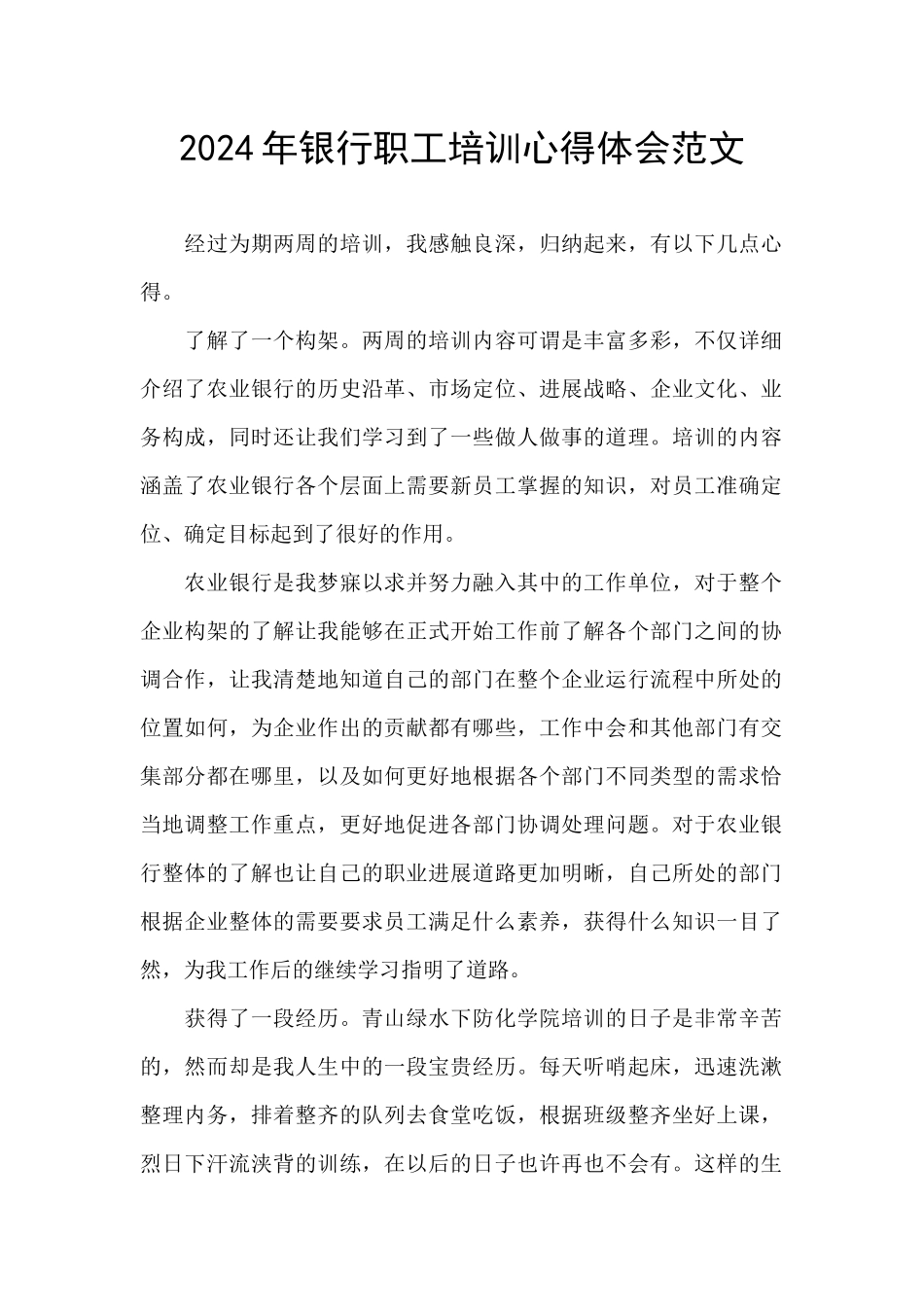 2024年银行职工培训心得体会范文

经过为期两周的培训，我感触良深，归纳起来，有以下几点心得。

了解了一个构架。两周的培训内容可谓是丰富多彩，不仅详细介绍了农业银行的历史沿革、市场定位、进展战略、企业文化、业务构成，同时还让我们学习到了一些做人做事的道理。培训的内容涵盖了农业银行各个层面上需要新员工掌握的知识，对员工准确定位、确定目标起到了很好的作用。

农业银行是我梦寐以求并努力融入其中的工作单位，对于整个企业构架的了解让我能够在正式开始工作前了解各个部门之间的协调合作，让我清楚地知道自己的部门在整个企业运行流程中所处的位置如何，为企业作出的贡献都有哪些，工作中会和其他部门有交集部分都在哪里，以及如何更好地根据各个部门不同类型的需求恰当地调整工作重点，更好地促进各部门协调处理问题。对于农业银行整体的了解也让自己的职业进展道路更加明晰，自己所处的部门根据企业整体的需要要求员工满足什么素养，获得什么知识一目了然，为我工作后的继续学习指明了道路。

获得了一段经历。青山绿水下防化学院培训的日子是非常辛苦的，然而却是我人生中的一段宝贵经历。每天听哨起床，迅速洗漱整理内务，排着整齐的队列去食堂吃饭，根据班级整齐坐好上课，烈日下汗流浃背的训练，在以后的日子也许再也不会有。这样的生